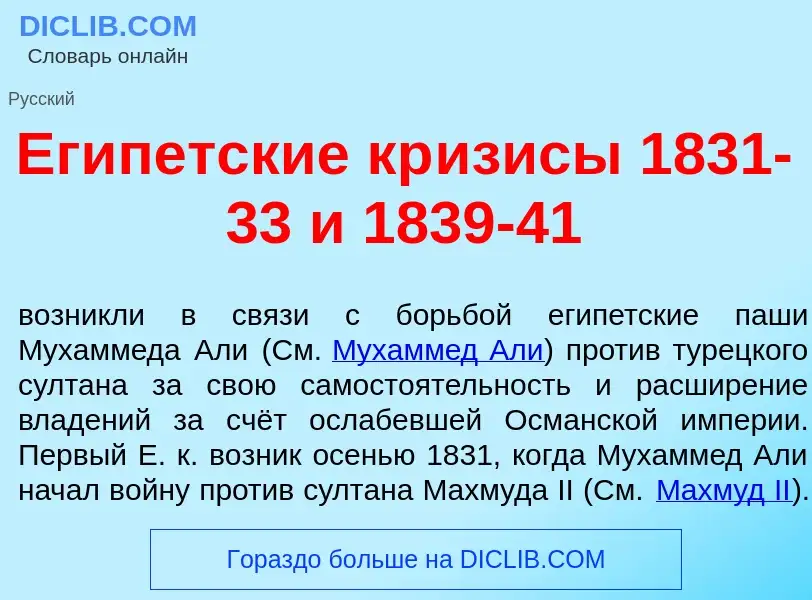 DICLIB.COM
Словарь онлайн

Русский

Египетские кризисы 1831-33 и 1839-41

возникли в связи с борьбой египетские паши Мухаммеда Али (См. Мухаммед Али) против турецкого султана за свою самостоятельность и расширение владений за счёт ослабевшей Османской империи. Первый Е. к. возник осенью 1831, когда Мухаммед Али начал войну против султана Махмуда II (См. Махмуд II).

Гораздо больше на DICLIB.COM